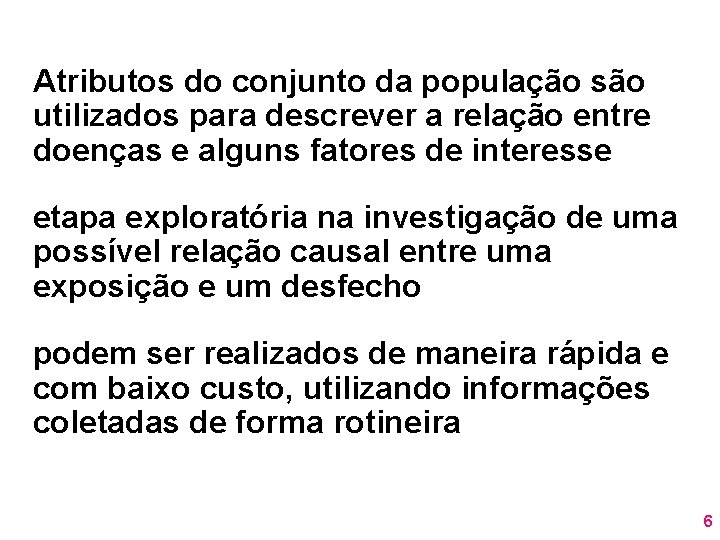 Atributos do conjunto da população são utilizados para descrever a relação entre doenças e alguns fatores de interesse

etapa exploratória na investigação de uma possível relação causal entre uma exposição e um desfecho

podem ser realizados de maneira rápida e com baixo custo, utilizando informações coletadas de forma rotineira

6